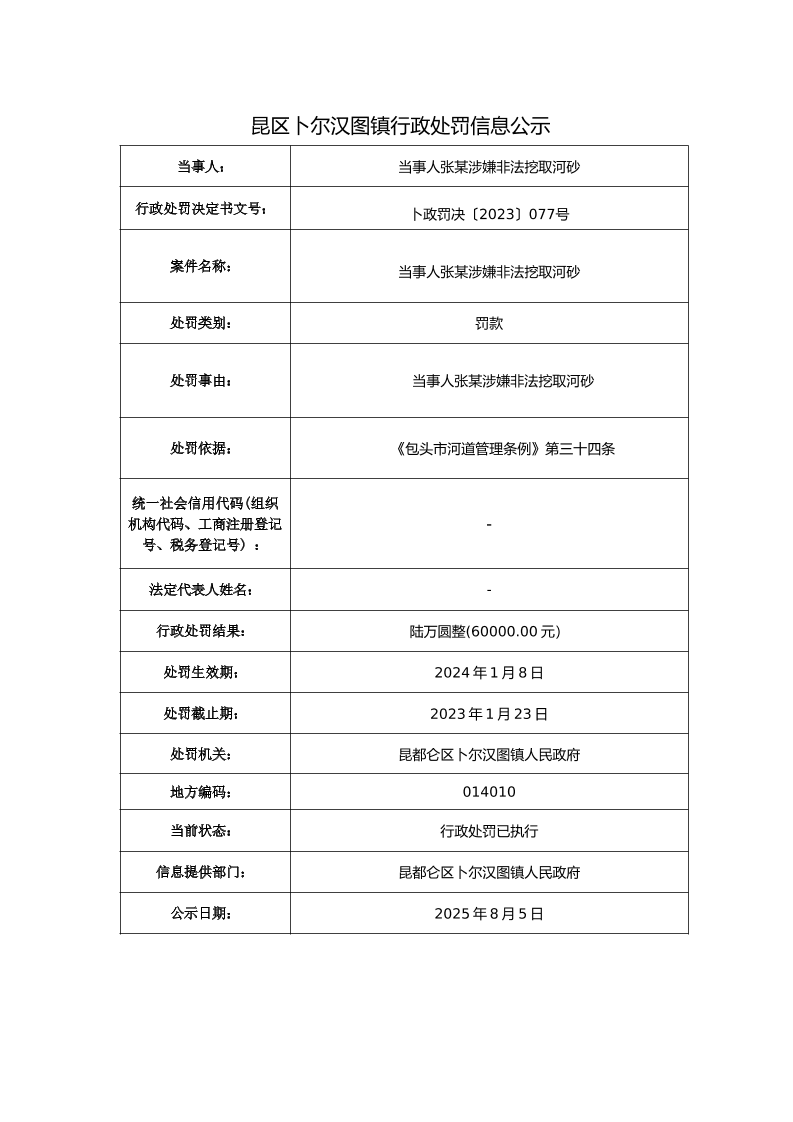 昆区卜尔汉图镇行政处罚信息公示

| 当事人： | 当事人张某涉嫌非法挖取河砂 |
|---|---|
| 行政处罚决定书文号： | 卜政罚决〔2023〕077号 |
| 案件名称： | 当事人张某涉嫌非法挖取河砂 |
| 处罚类别： | 罚款 |
| 处罚事由： | 当事人张某涉嫌非法挖取河砂 |
| 处罚依据： | 《包头市河道管理条例》第三十四条 |
| 统一社会信用代码(组织机构代码、工商注册登记号、税务登记号）： | - |
| 法定代表人姓名： | - |
| 行政处罚结果： | 陆万圆整(60000.00元) |
| 处罚生效期： | 2024年1月8日 |
| 处罚截止期： | 2023年1月23日 |
| 处罚机关： | 昆都仑区卜尔汉图镇人民政府 |
| 地方编码： | 014010 |
| 当前状态： | 行政处罚已执行 |
| 信息提供部门： | 昆都仑区卜尔汉图镇人民政府 |
| 公示日期： | 2025年8月5日 |